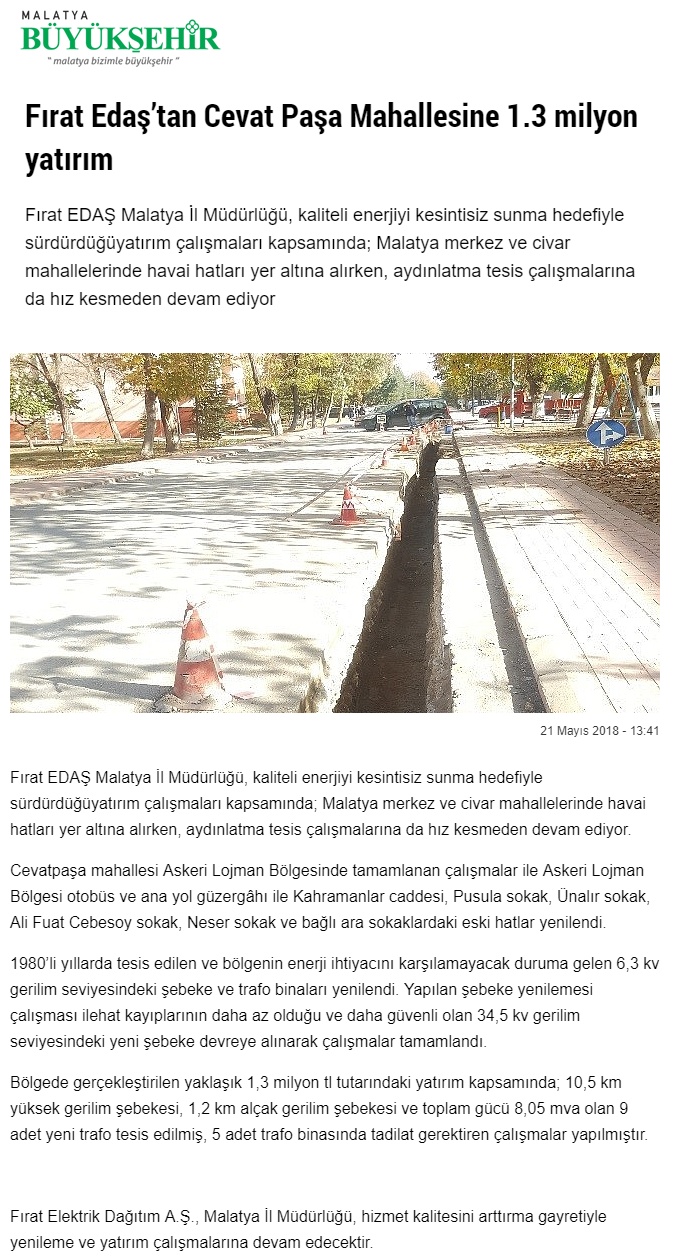 MALATYA
BÜYÜKŞEHİR
" malatya bizimle büyükşehir "

Fırat Edaş'tan Cevat Paşa Mahallesine 1.3 milyon yatırım

Fırat EDAŞ Malatya İl Müdürlüğü, kaliteli enerjiyi kesintisiz sunma hedefiyle sürdürdüğüyatırım çalışmaları kapsamında; Malatya merkez ve civar mahallelerinde havai hatları yer altına alırken, aydınlatma tesis çalışmalarına da hız kesmeden devam ediyor

21 Mayıs 2018 - 13:41

Fırat EDAŞ Malatya İl Müdürlüğü, kaliteli enerjiyi kesintisiz sunma hedefiyle sürdürdüğüyatırım çalışmaları kapsamında; Malatya merkez ve civar mahallelerinde havai hatları yer altına alırken, aydınlatma tesis çalışmalarına da hız kesmeden devam ediyor.

Cevatpaşa mahallesi Askeri Lojman Bölgesinde tamamlanan çalışmalar ile Askeri Lojman Bölgesi otobüs ve ana yol güzergâhı ile Kahramanlar caddesi, Pusula sokak, Ünalır sokak, Ali Fuat Cebesoy sokak, Neser sokak ve bağlı ara sokaklardaki eski hatlar yenilendi.

1980'li yıllarda tesis edilen ve bölgenin enerji ihtiyacını karşılamayacak duruma gelen 6,3 kv gerilim seviyesindeki şebeke ve trafo binaları yenilendi. Yapılan şebeke yenilemesi çalışması ilehat kayıplarının daha az olduğu ve daha güvenli olan 34,5 kv gerilim seviyesindeki yeni şebeke devreye alınarak çalışmalar tamamlandı.

Bölgede gerçekleştirilen yaklaşık 1,3 milyon tl tutarındaki yatırım kapsamında; 10,5 km yüksek gerilim şebekesi, 1,2 km alçak gerilim şebekesi ve toplam gücü 8,05 mva olan 9 adet yeni trafo tesis edilmiş, 5 adet trafo binasında tadilat gerektiren çalışmalar yapılmıştır.

Fırat Elektrik Dağıtım A.Ş., Malatya İl Müdürlüğü, hizmet kalitesini arttırma gayretiyle yenileme ve yatırım çalışmalarına devam edecektir.